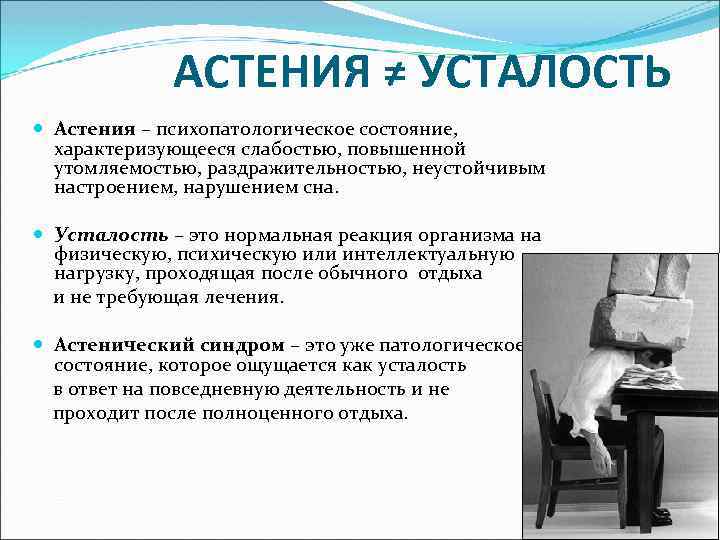 АСТЕНИЯ ≠ УСТАЛОСТЬ

Астения – психопатологическое состояние, характеризующееся слабостью, повышенной утомляемостью, раздражительностью, неустойчивым настроением, нарушением сна.

Усталость – это нормальная реакция организма на физическую, психическую или интеллектуальную нагрузку, проходящая после обычного отдыха и не требующая лечения.

Астенический синдром – это уже патологическое состояние, которое ощущается как усталость в ответ на повседневную деятельность и не проходит после полноценного отдыха.